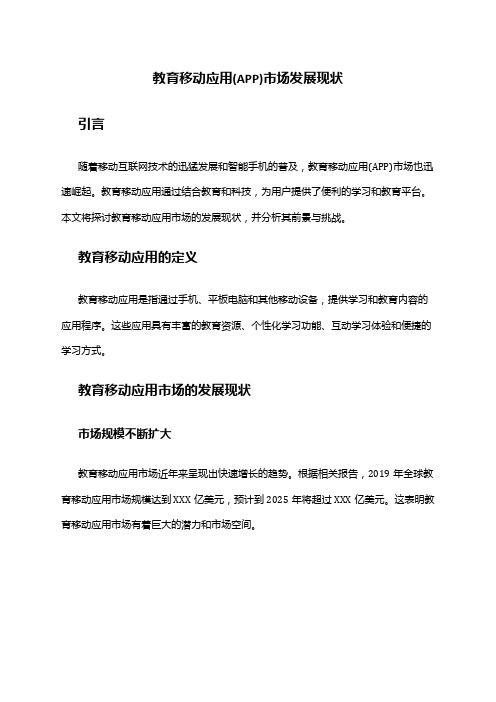 教育移动应用(APP)市场发展现状

引言

随着移动互联网技术的迅猛发展和智能手机的普及，教育移动应用(APP)市场也迅速崛起。教育移动应用通过结合教育和科技，为用户提供了便利的学习和教育平台。本文将探讨教育移动应用市场的发展现状，并分析其前景与挑战。

教育移动应用的定义

教育移动应用是指通过手机、平板电脑和其他移动设备，提供学习和教育内容的应用程序。这些应用具有丰富的教育资源、个性化学习功能、互动学习体验和便捷的学习方式。

教育移动应用市场的发展现状

市场规模不断扩大

教育移动应用市场近年来呈现出快速增长的趋势。根据相关报告，2019 年全球教育移动应用市场规模达到 XXX 亿美元，预计到 2025 年将超过 XXX 亿美元。这表明教育移动应用市场有着巨大的潜力和市场空间。